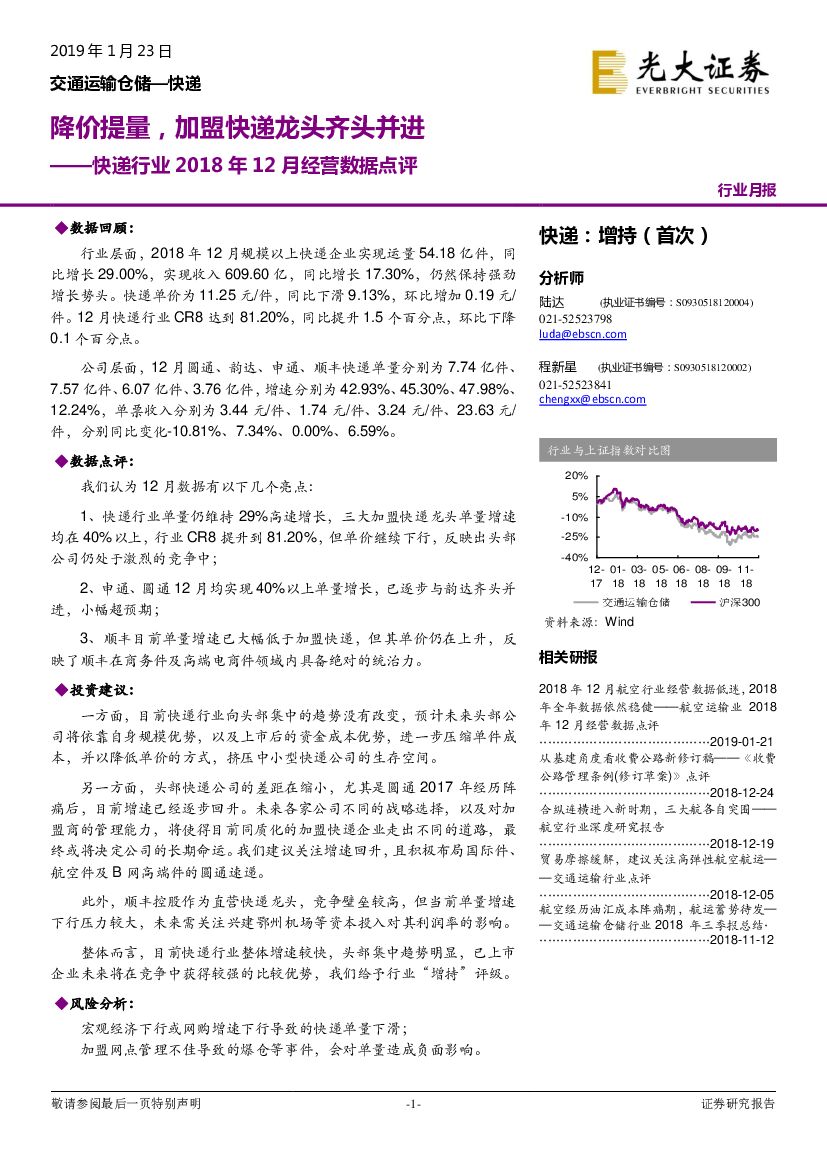 2019 年 1 月 23 日

交通运输仓储—快递

光大证券
EVERBRIGHT SECURITIES

降价提量，加盟快递龙头齐头并进

——快递行业 2018 年 12 月经营数据点评

行业月报

◆数据回顾：

行业层面，2018 年 12 月规模以上快递企业实现运量 54.18 亿件，同比增长 29.00%，实现收入 609.60 亿，同比增长 17.30%，仍然保持强劲增长势头。快递单价为 11.25 元/件，同比下滑 9.13%，环比增加 0.19 元/件。12 月快递行业 CR8 达到 81.20%，同比提升 1.5 个百分点，环比下降 0.1 个百分点。

公司层面，12 月圆通、韵达、申通、顺丰快递单量分别为 7.74 亿件、7.57 亿件、6.07 亿件、3.76 亿件，增速分别为 42.93%、45.30%、47.98%、12.24%，单票收入分别为 3.44 元/件、1.74 元/件、3.24 元/件、23.63 元/件，分别同比变化-10.81%、7.34%、0.00%、6.59%。

◆数据点评：

我们认为 12 月数据有以下几个亮点：

1、快递行业单量仍维持 29%高速增长，三大加盟快递龙头单量增速均在 40%以上，行业 CR8 提升到 81.20%，但单价继续下行，反映出头部公司仍处于激烈的竞争中；

2、申通、圆通 12 月均实现 40%以上单量增长，已逐步与韵达齐头并进，小幅超预期；

3、顺丰目前单量增速已大幅低于加盟快递，但其单价仍在上升，反映了顺丰在商务件及高端电商件领域内具备绝对的统治力。

◆投资建议：

一方面，目前快递行业向头部集中的趋势没有改变，预计未来头部公司将依靠自身规模优势，以及上市后的资金成本优势，进一步压缩单件成本，并以降低单价的方式，挤压中小型快递公司的生存空间。

另一方面，头部快递公司的差距在缩小，尤其是圆通 2017 年经历阵痛后，目前增速已经逐步回升。未来各家公司不同的战略选择，以及对加盟商的管理能力，将使得目前同质化的加盟快递企业走出不同的道路，最终或将决定公司的长期命运。我们建议关注增速回升，且积极布局国际件、航空件及 B 网高端件的圆通速递。

此外，顺丰控股作为直营快递龙头，竞争壁垒较高，但当前单量增速下行压力较大，未来需关注兴建鄂州机场等资本投入对其利润率的影响。

整体而言，目前快递行业整体增速较快，头部集中趋势明显，已上市企业未来将在竞争中获得较强的比较优势，我们给予行业“增持”评级。

◆风险分析：

宏观经济下行或网购增速下行导致的快递单量下滑；
加盟网点管理不佳导致的爆仓等事件，会对单量造成负面影响。

快递：增持（首次）

分析师

陆达 （执业证书编号：S0930518120004）
021-52523798
luda@ebscn.com

程新星 （执业证书编号：S0930518120002）
021-52523841
chengxx@ebscn.com

行业与上证指数对比图

20%
5%
-10%
-25%
-40%
12-17 01-18 03-18 05-18 06-18 08-18 09-18 11-18

交通运输仓储 沪深300

资料来源：Wind

相关研报

2018 年 12 月航空行业经营数据低迷，2018 年全年数据依然稳健——航空运输业 2018 年 12 月经营数据点评
……………………………………2019-01-21
从基建角度看收费公路新修订稿——《收费公路管理条例(修订草案)》点评
……………………………………2018-12-24
合纵连横进入新时期，三大航各自突围——航空行业深度研究报告
……………………………………2018-12-19
贸易摩擦缓解，建议关注高弹性航空航运——交通运输行业点评
……………………………………2018-12-05
航空经历油汇成本阵痛期，航运蓄势待发——交通运输仓储行业 2018 年三季报总结
……………………………………2018-11-12

敬请参阅最后一页特别声明 -1- 证券研究报告